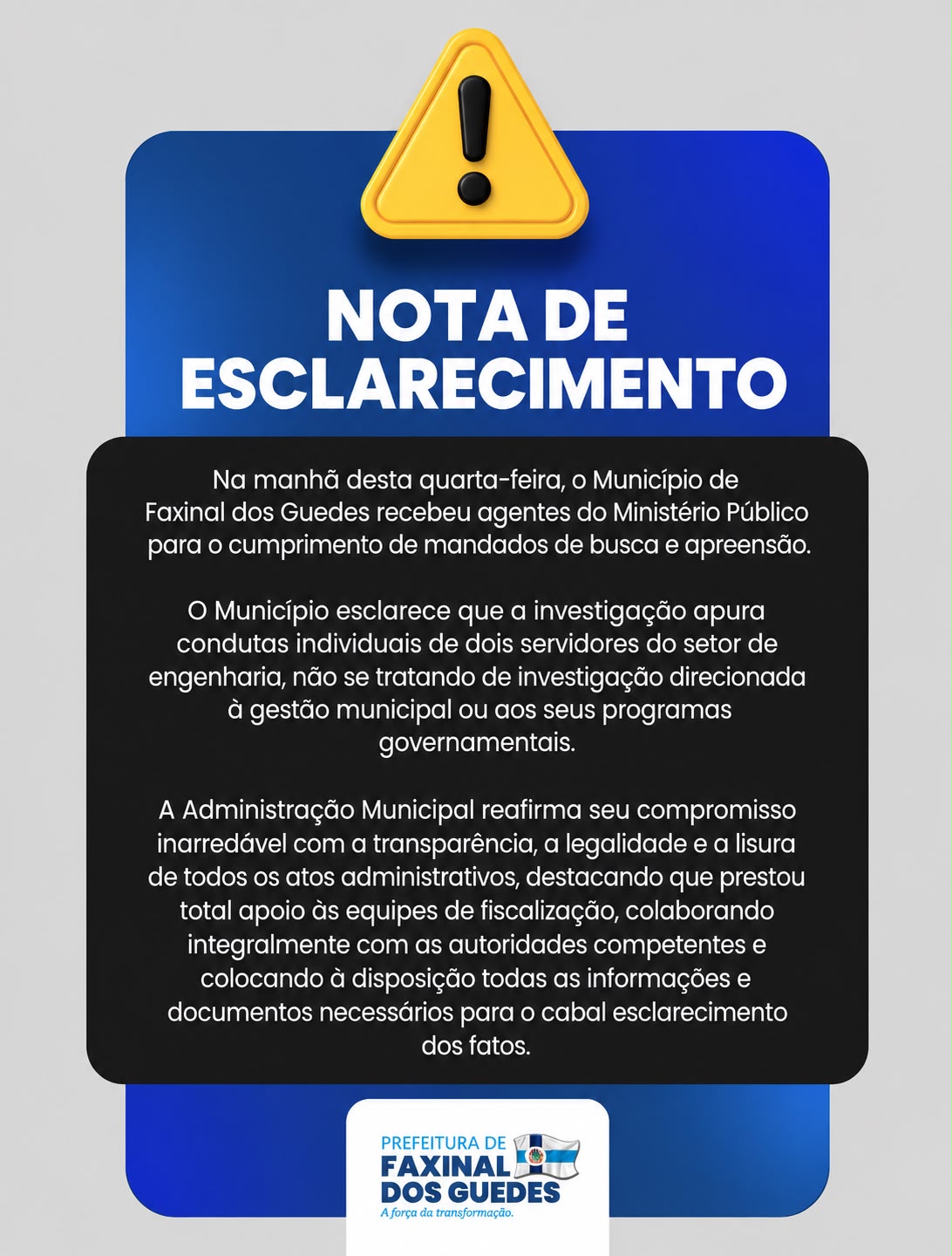 NOTA DE ESCLARECIMENTO

Na manhã desta quarta-feira, o Município de Faxinal dos Guedes recebeu agentes do Ministério Público para o cumprimento de mandados de busca e apreensão.

O Município esclarece que a investigação apura condutas individuais de dois servidores do setor de engenharia, não se tratando de investigação direcionada à gestão municipal ou aos seus programas governamentais.

A Administração Municipal reafirma seu compromisso inarredável com a transparência, a legalidade e a lisura de todos os atos administrativos, destacando que prestou total apoio às equipes de fiscalização, colaborando integralmente com as autoridades competentes e colocando à disposição todas as informações e documentos necessários para o cabal esclarecimento dos fatos.

PREFEITURA DE
FAXINAL
DOS GUEDES
A força da transformação.